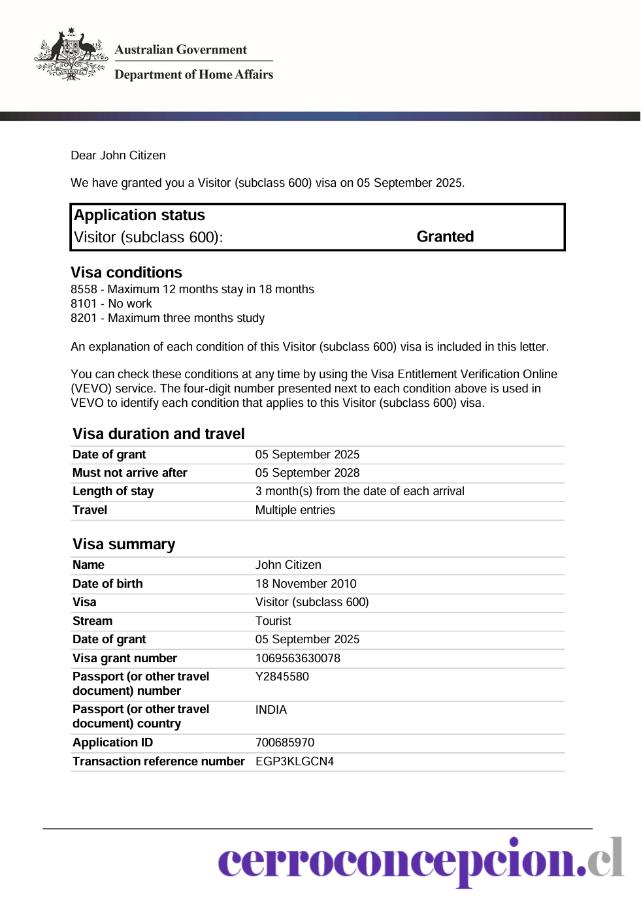 Australian Government
Department of Home Affairs

Dear John Citizen

We have granted you a Visitor (subclass 600) visa on 05 September 2025.

| Application status | |
|---|---|
| Visitor (subclass 600): | Granted |

Visa conditions
8558 - Maximum 12 months stay in 18 months
8101 - No work
8201 - Maximum three months study

An explanation of each condition of this Visitor (subclass 600) visa is included in this letter.

You can check these conditions at any time by using the Visa Entitlement Verification Online (VEVO) service. The four-digit number presented next to each condition above is used in VEVO to identify each condition that applies to this Visitor (subclass 600) visa.

Visa duration and travel

| | |
|---|---|
| Date of grant | 05 September 2025 |
| Must not arrive after | 05 September 2028 |
| Length of stay | 3 month(s) from the date of each arrival |
| Travel | Multiple entries |

Visa summary

| | |
|---|---|
| Name | John Citizen |
| Date of birth | 18 November 2010 |
| Visa | Visitor (subclass 600) |
| Stream | Tourist |
| Date of grant | 05 September 2025 |
| Visa grant number | 1069563630078 |
| Passport (or other travel document) number | Y2845580 |
| Passport (or other travel document) country | INDIA |
| Application ID | 700685970 |
| Transaction reference number | EGP3KLGCN4 |

cerroconcepcion.cl